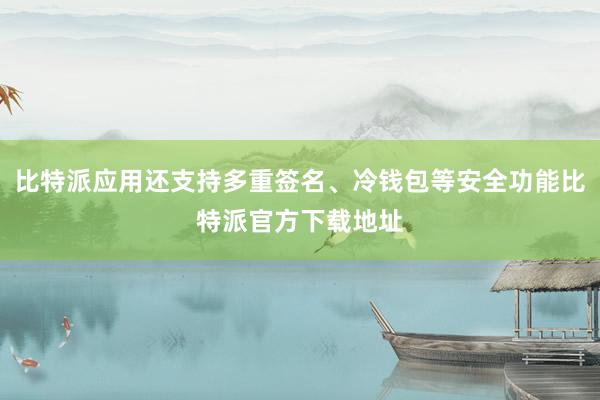 比特派应用还支持多重签名、冷钱包等安全功能比特派官方下载地址